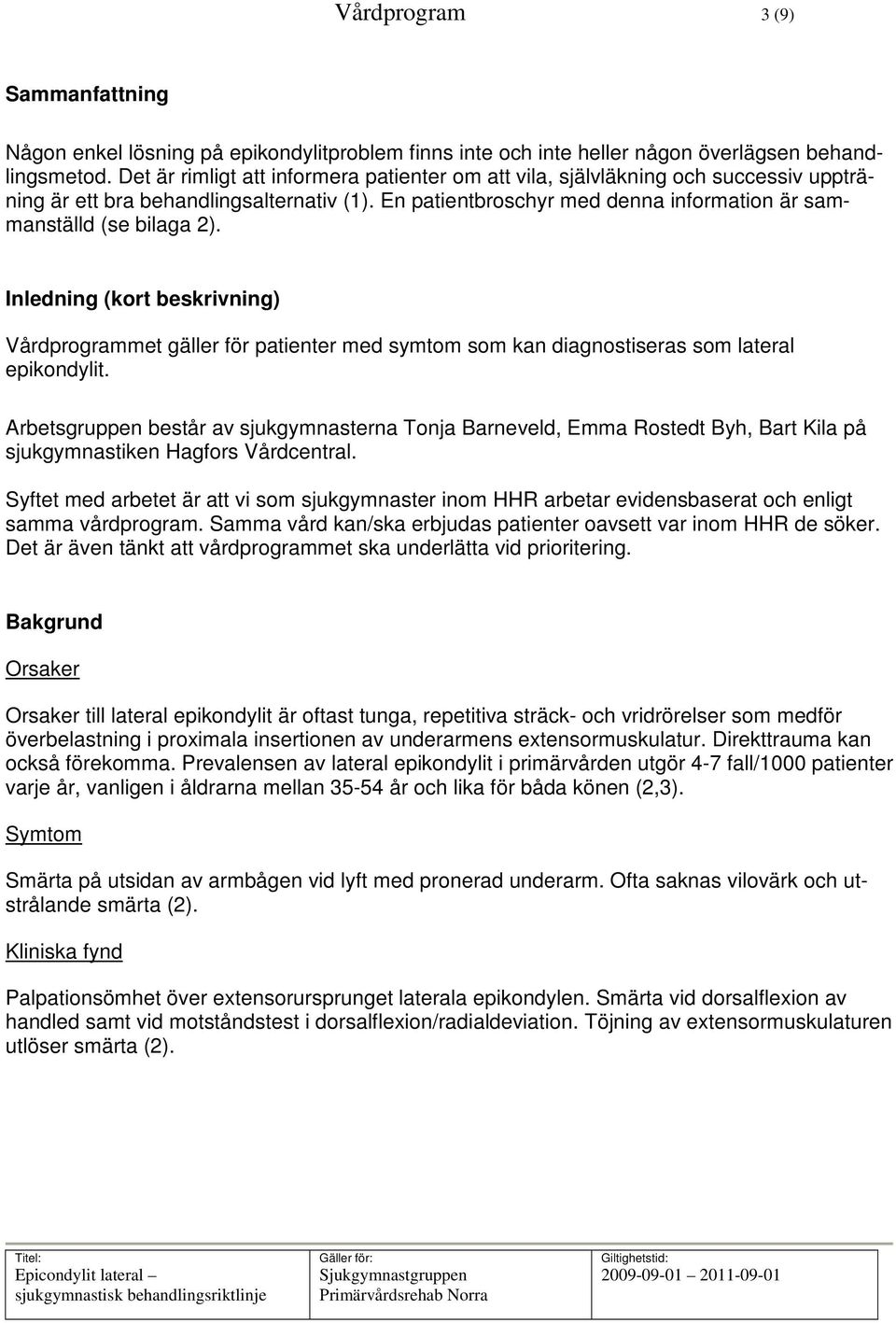 Vårdprogram 3 (9)

Sammanfattning

Någon enkel lösning på epikondylitproblem finns inte och inte heller någon överlägsen behandlingsmetod. Det är rimligt att informera patienter om att vila, självläkning och successiv uppträning är ett bra behandlingsalternativ (1). En patientbroschyr med denna information är sammanställd (se bilaga 2).

Inledning (kort beskrivning)

Vårdprogrammet gäller för patienter med symtom som kan diagnostiseras som lateral epikondylit.

Arbetsgruppen består av sjukgymnasterna Tonja Barneveld, Emma Rostedt Byh, Bart Kila på sjukgymnastiken Hagfors Vårdcentral.

Syftet med arbetet är att vi som sjukgymnaster inom HHR arbetar evidensbaserat och enligt samma vårdprogram. Samma vård kan/ska erbjudas patienter oavsett var inom HHR de söker. Det är även tänkt att vårdprogrammet ska underlätta vid prioritering.

Bakgrund

Orsaker

Orsaker till lateral epikondylit är oftast tunga, repetitiva sträck- och vridrörelser som medför överbelastning i proximala insertionen av underarmens extensormuskulatur. Direkttrauma kan också förekomma. Prevalensen av lateral epikondylit i primärvården utgör 4-7 fall/1000 patienter varje år, vanligen i åldrarna mellan 35-54 år och lika för båda könen (2,3).

Symtom

Smärta på utsidan av armbågen vid lyft med pronerad underarm. Ofta saknas vilovärk och utstrålande smärta (2).

Kliniska fynd

Palpationsömhet över extensorursprunget laterala epikondylen. Smärta vid dorsalflexion av handled samt vid motståndstest i dorsalflexion/radialdeviation. Töjning av extensormuskulaturen utlöser smärta (2).

| Titel: Epicondylit lateral – sjukgymnastisk behandlingsriktlinje | Gäller för: Sjukgymnastgruppen Primärvårdsrehab Norra | Giltighetstid: 2009-09-01 – 2011-09-01 |
|---|---|---|